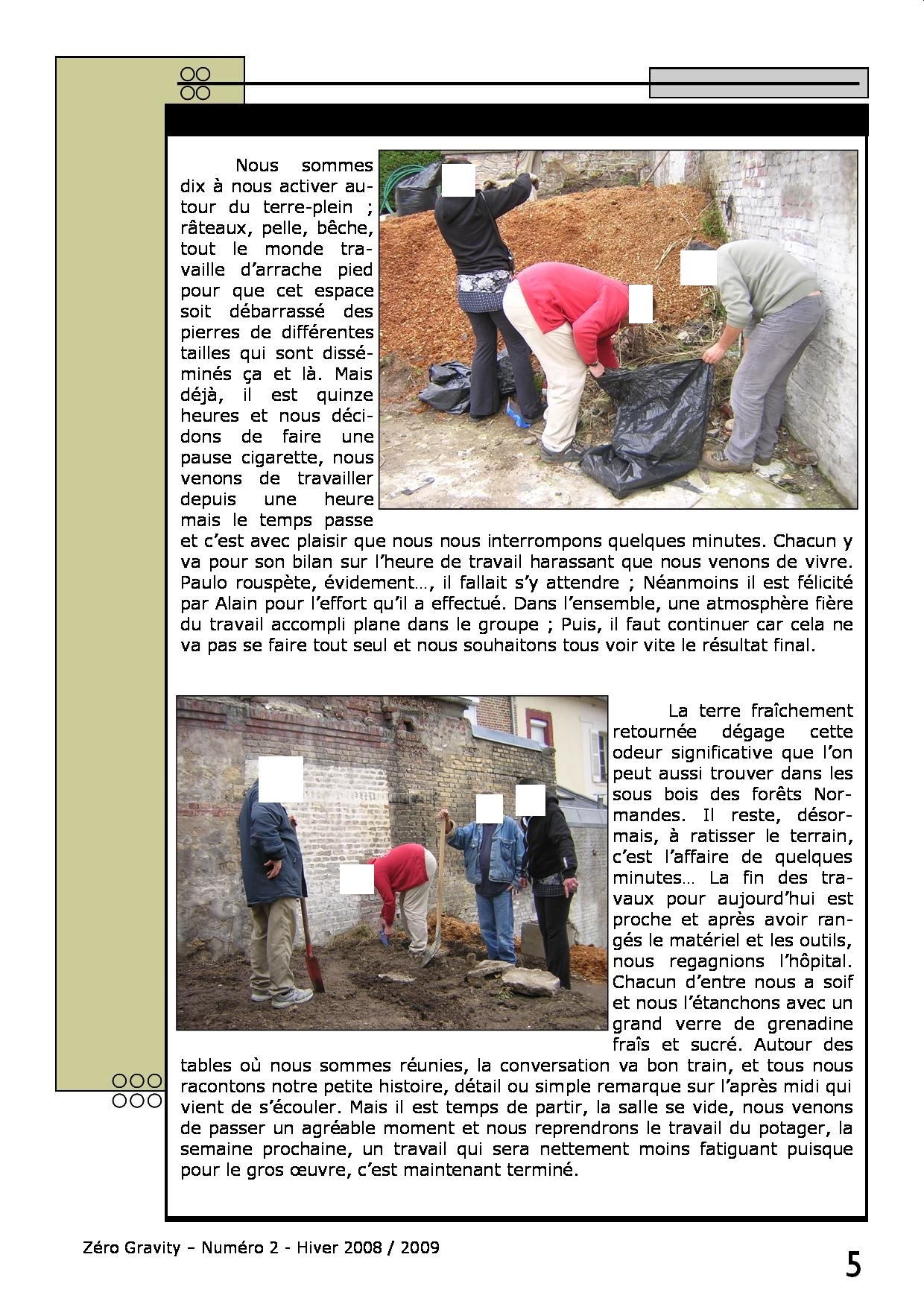 Nous sommes dix à nous activer autour du terre-plein ; râteaux, pelle, bêche, tout le monde travaille d'arrache pied pour que cet espace soit débarrassé des pierres de différentes tailles qui sont disséminés ça et là. Mais déjà, il est quinze heures et nous décidons de faire une pause cigarette, nous venons de travailler depuis une heure mais le temps passe et c'est avec plaisir que nous nous interrompons quelques minutes. Chacun y va pour son bilan sur l'heure de travail harassant que nous venons de vivre. Paulo rouspète, évidement…, il fallait s'y attendre ; Néanmoins il est félicité par Alain pour l'effort qu'il a effectué. Dans l'ensemble, une atmosphère fière du travail accompli plane dans le groupe ; Puis, il faut continuer car cela ne va pas se faire tout seul et nous souhaitons tous voir vite le résultat final.

La terre fraîchement retournée dégage cette odeur significative que l'on peut aussi trouver dans les sous bois des forêts Normandes. Il reste, désormais, à ratisser le terrain, c'est l'affaire de quelques minutes… La fin des travaux pour aujourd'hui est proche et après avoir rangés le matériel et les outils, nous regagnions l'hôpital. Chacun d'entre nous a soif et nous l'étanchons avec un grand verre de grenadine fraîs et sucré. Autour des tables où nous sommes réunies, la conversation va bon train, et tous nous racontons notre petite histoire, détail ou simple remarque sur l'après midi qui vient de s'écouler. Mais il est temps de partir, la salle se vide, nous venons de passer un agréable moment et nous reprendrons le travail du potager, la semaine prochaine, un travail qui sera nettement moins fatiguant puisque pour le gros œuvre, c'est maintenant terminé.

Zéro Gravity – Numéro 2 - Hiver 2008 / 2009

5